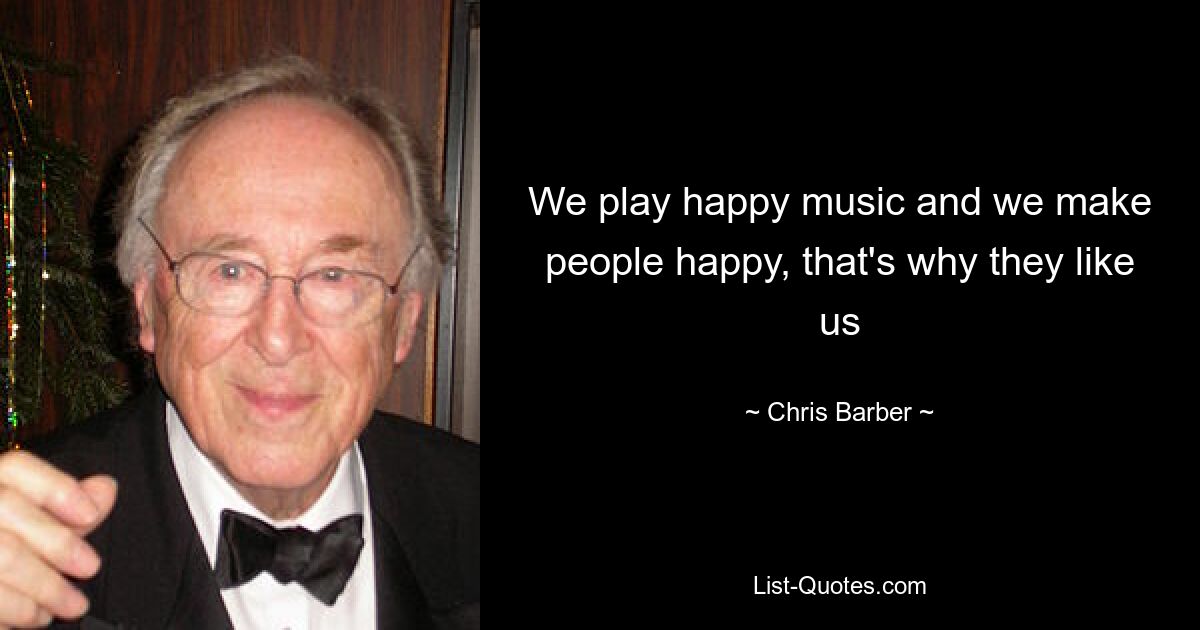 We play happy music and we make people happy, that's why they like us

~ Chris Barber ~

List-Quotes.com